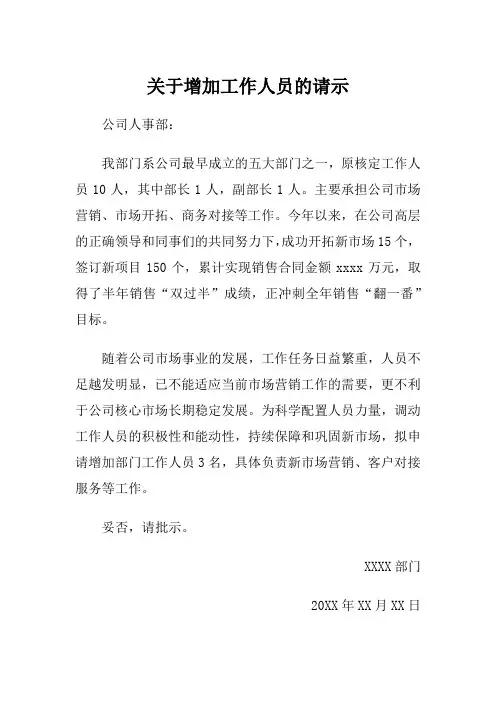 关于增加工作人员的请示

公司人事部:

我部门系公司最早成立的五大部门之一，原核定工作人员 10 人，其中部长 1 人，副部长 1 人。主要承担公司市场营销、市场开拓、商务对接等工作。今年以来，在公司高层的正确领导和同事们的共同努力下，成功开拓新市场 15 个，签订新项目 150 个，累计实现销售合同金额 xxxx 万元，取得了半年销售“双过半”成绩，正冲刺全年销售“翻一番”目标。

随着公司市场事业的发展，工作任务日益繁重，人员不足越发明显，已不能适应当前市场营销工作的需要，更不利于公司核心市场长期稳定发展。为科学配置人员力量，调动工作人员的积极性和能动性，持续保障和巩固新市场，拟申请增加部门工作人员 3 名，具体负责新市场营销、客户对接服务等工作。

妥否，请批示。

XXXX 部门

20XX 年 XX 月 XX 日